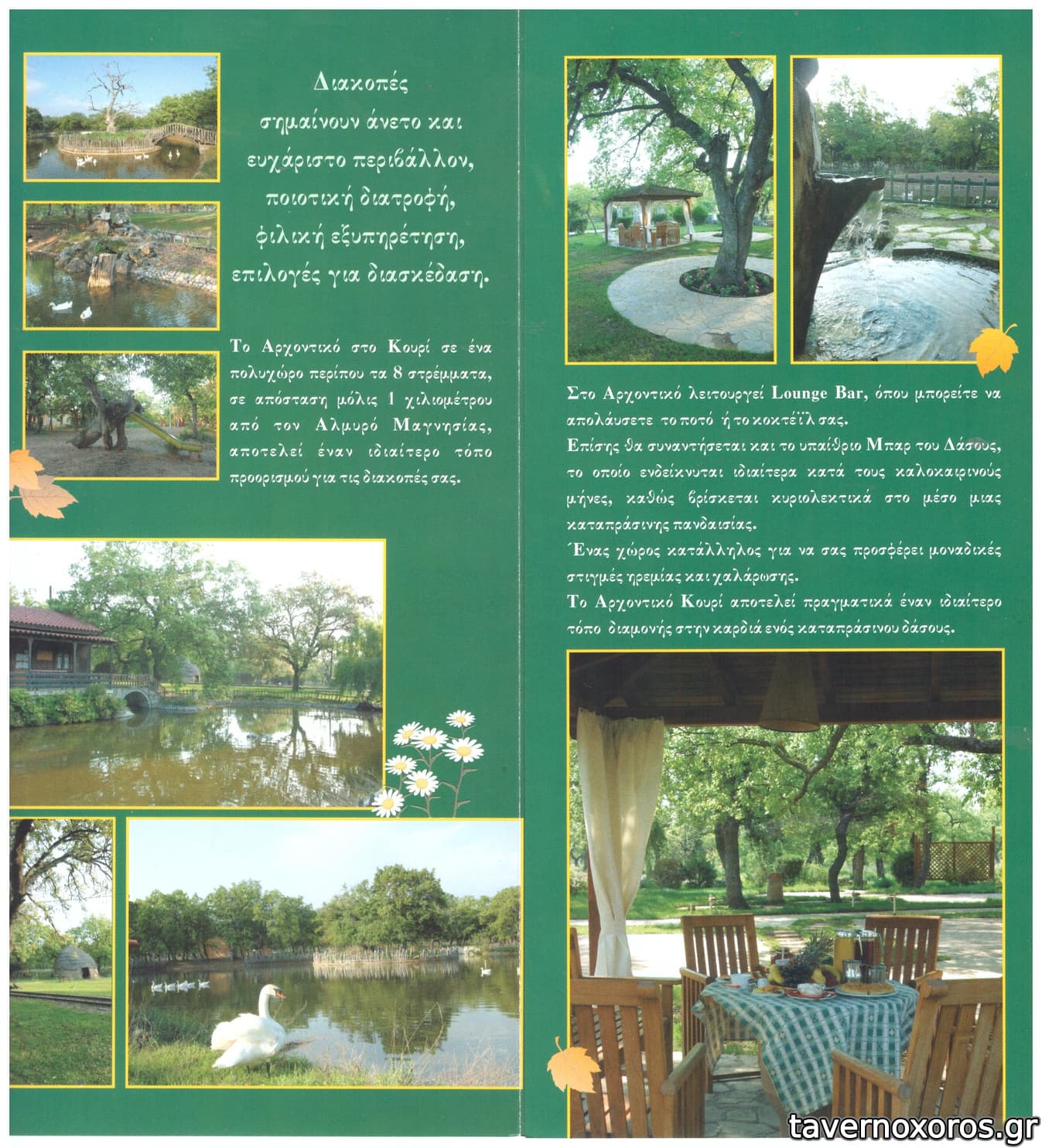 Διακοπές σημαίνουν άνετο και ευχάριστο περιβάλλον, ποιοτική διατροφή, φιλική εξυπηρέτηση, επιλογές για διασκέδαση.

Το Αρχοντικό στο Κουρί σε ένα πολυχώρο περίπου τα 8 στρέμματα, σε απόσταση μόλις 1 χιλιομέτρου από τον Αλμυρό Μαγνησίας, αποτελεί έναν ιδιαίτερο τόπο προορισμού για τις διακοπές σας.

Στο Αρχοντικό λειτουργεί Lounge Bar, όπου μπορείτε να απολάυσετε το ποτό ή το κοκτέϊλ σας.
Επίσης θα συναντήσεται και το υπαίθριο Μπαρ του Δάσους, το οποίο ενδείκνυται ιδιαίτερα κατά τους καλοκαιρινούς μήνες, καθώς βρίσκεται κυριολεκτικά στο μέσο μιας καταπράσινης πανδαισίας.
Ένας χώρος κατάλληλος για να σας προσφέρει μοναδικές στιγμές ηρεμίας και χαλάρωσης.
Το Αρχοντικό Κουρί αποτελεί πραγματικά έναν ιδιαίτερο τόπο διαμονής στην καρδιά ενός καταπράσινου δάσους.

tavernoxoros.gr